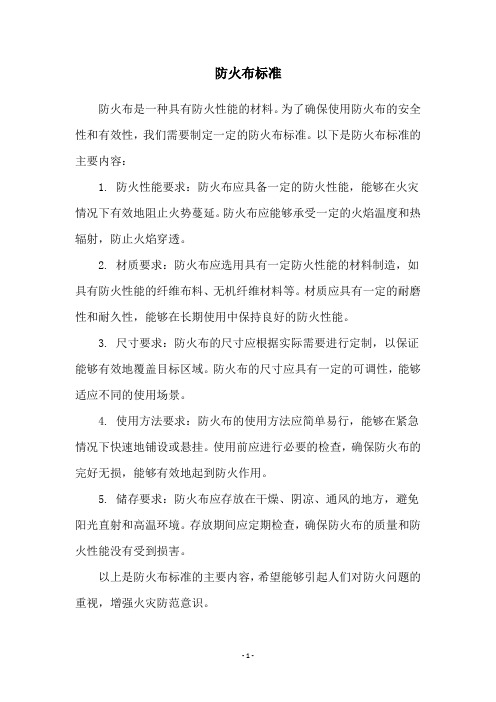 防火布标准

防火布是一种具有防火性能的材料。为了确保使用防火布的安全性和有效性，我们需要制定一定的防火布标准。以下是防火布标准的主要内容：

1. 防火性能要求：防火布应具备一定的防火性能，能够在火灾情况下有效地阻止火势蔓延。防火布应能够承受一定的火焰温度和热辐射，防止火焰穿透。

2. 材质要求：防火布应选用具有一定防火性能的材料制造，如具有防火性能的纤维布料、无机纤维材料等。材质应具有一定的耐磨性和耐久性，能够在长期使用中保持良好的防火性能。

3. 尺寸要求：防火布的尺寸应根据实际需要进行定制，以保证能够有效地覆盖目标区域。防火布的尺寸应具有一定的可调性，能够适应不同的使用场景。

4. 使用方法要求：防火布的使用方法应简单易行，能够在紧急情况下快速地铺设或悬挂。使用前应进行必要的检查，确保防火布的完好无损，能够有效地起到防火作用。

5. 储存要求：防火布应存放在干燥、阴凉、通风的地方，避免阳光直射和高温环境。存放期间应定期检查，确保防火布的质量和防火性能没有受到损害。

以上是防火布标准的主要内容，希望能够引起人们对防火问题的重视，增强火灾防范意识。

- 1 -